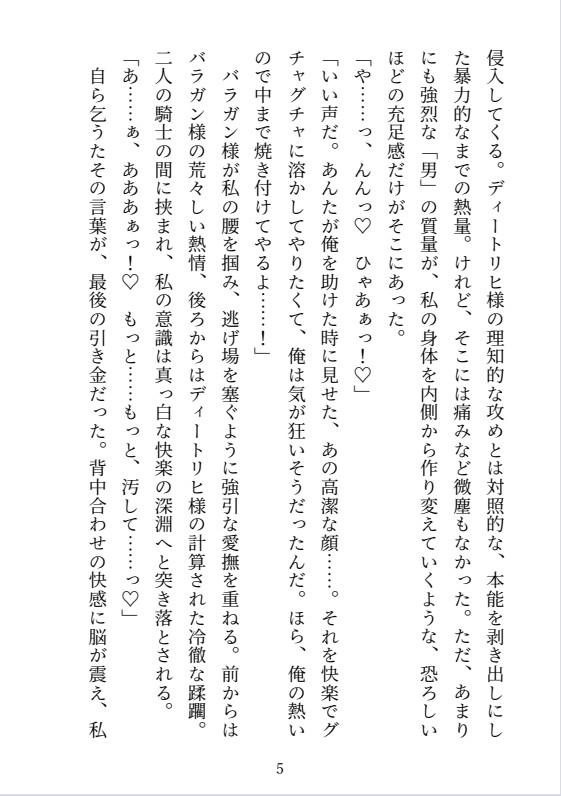 侵入してくる。ディートリヒ様の理知的な攻めとは対照的な、本能を剥き出しにした暴力的なまでの熱量。けれど、そこには痛みなど微塵もなかった。ただ、あまりにも強烈な「男」の質量が、私の身体を内側から作り変えていくような、恐ろしいほどの充足感だけがそこにあった。

「や……っ、んんっ♡　ひゃあぁっ！♡」

「いい声だ。あんたが俺を助けた時に見せた、あの高潔な顔……。それを快楽でグチャグチャに溶かしてやりたくて、俺は気が狂いそうだったんだ。ほら、俺の熱いので中まで焼き付けてやるよ……！」

バラガン様が私の腰を掴み、逃げ場を塞ぐように強引な愛撫を重ねる。前からはバラガン様の荒々しい熱情、後ろからはディートリヒ様の計算された冷徹な蹂躙。二人の騎士の間に挟まれ、私の意識は真っ白な快楽の深淵へと突き落とされる。

「あ……ぁ、あああぁっ！♡　もっと……もっと、汚して……っ♡」

自ら乞うたその言葉が、最後の引き金だった。背中合わせの快感に脳が震え、私

5